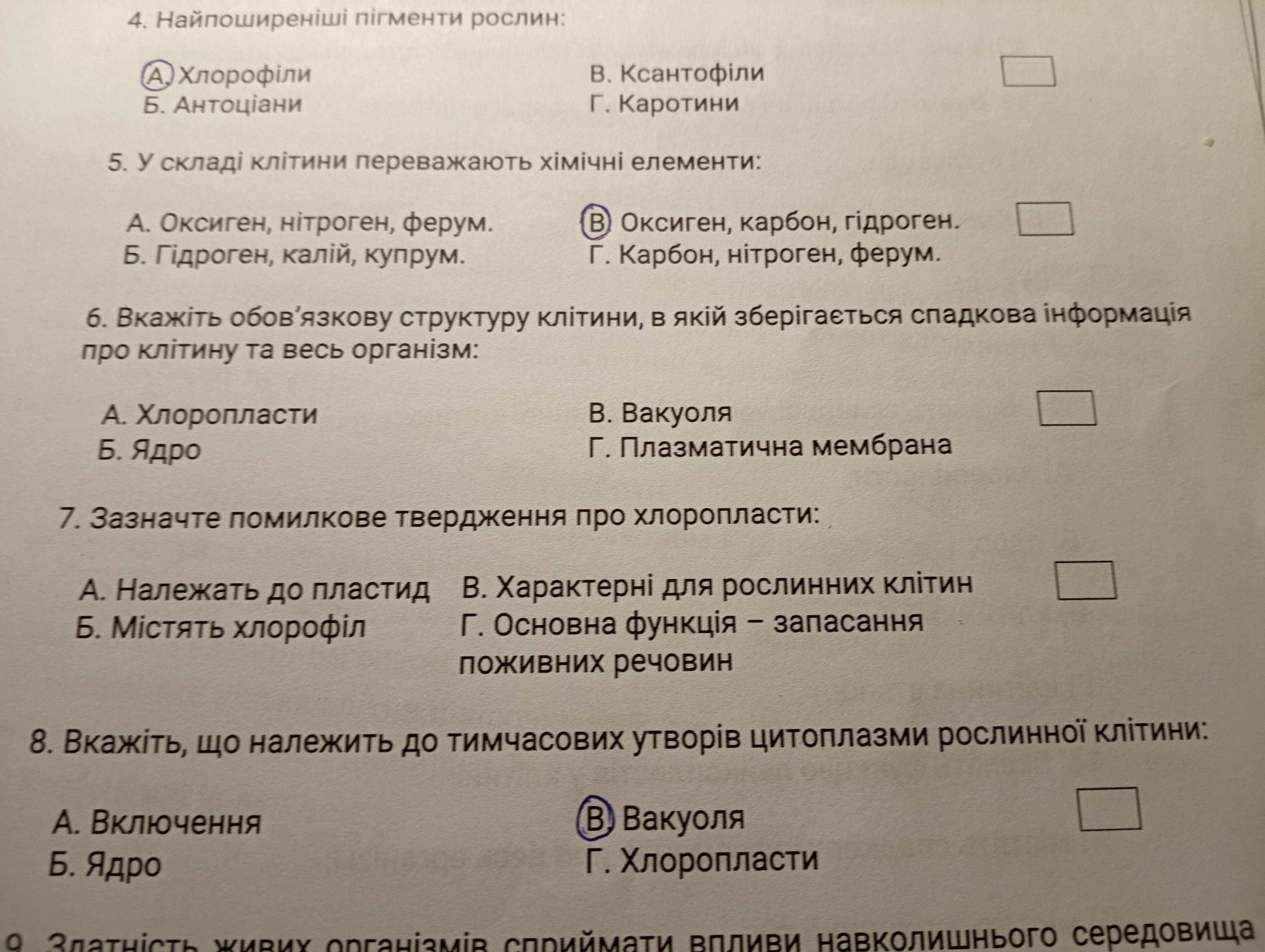 4. Найпоширеніші пігменти рослин:

А. Хлорофіли
Б. Антоціани
В. Ксантофіли
Г. Каротини

☐

5. У складі клітини переважають хімічні елементи:

А. Оксиген, нітроген, ферум.
Б. Гідроген, калій, купрум.
В. Оксиген, карбон, гідроген.
Г. Карбон, нітроген, ферум.

☐

6. Вкажіть обов'язкову структуру клітини, в якій зберігається спадкова інформація про клітину та весь організм:

А. Хлоропласти
Б. Ядро
В. Вакуоля
Г. Плазматична мембрана

☐

7. Зазначте помилкове твердження про хлоропласти:

А. Належать до пластид
Б. Містять хлорофіл
В. Характерні для рослинних клітин
Г. Основна функція – запасання поживних речовин

☐

8. Вкажіть, що належить до тимчасових утворів цитоплазми рослинної клітини:

А. Включення
Б. Ядро
В. Вакуоля
Г. Хлоропласти

☐

9. Здатність живих організмів сприймати впливи навколишнього середовища